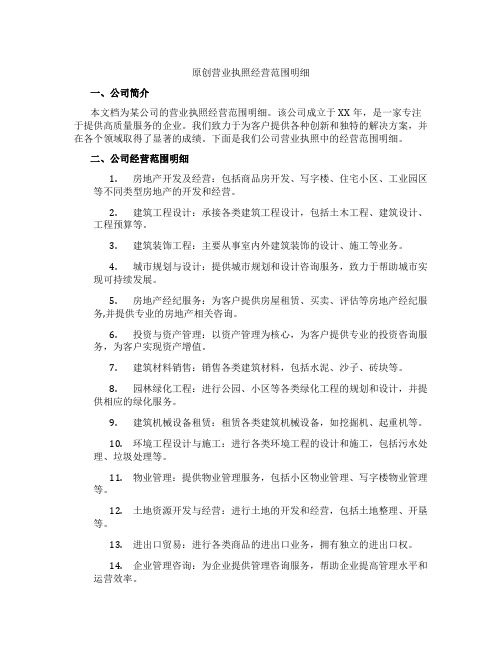 原创营业执照经营范围明细

一、公司简介

本文档为某公司的营业执照经营范围明细。该公司成立于XX年，是一家专注于提供高质量服务的企业。我们致力于为客户提供各种创新和独特的解决方案，并在各个领域取得了显著的成绩。下面是我们公司营业执照中的经营范围明细。

二、公司经营范围明细

1. 房地产开发及经营：包括商品房开发、写字楼、住宅小区、工业园区等不同类型房地产的开发和经营。

2. 建筑工程设计：承接各类建筑工程设计，包括土木工程、建筑设计、工程预算等。

3. 建筑装饰工程：主要从事室内外建筑装饰的设计、施工等业务。

4. 城市规划与设计：提供城市规划和设计咨询服务，致力于帮助城市实现可持续发展。

5. 房地产经纪服务：为客户提供房屋租赁、买卖、评估等房地产经纪服务,并提供专业的房地产相关咨询。

6. 投资与资产管理：以资产管理为核心，为客户提供专业的投资咨询服务，为客户实现资产增值。

7. 建筑材料销售：销售各类建筑材料，包括水泥、沙子、砖块等。

8. 园林绿化工程：进行公园、小区等各类绿化工程的规划和设计，并提供相应的绿化服务。

9. 建筑机械设备租赁：租赁各类建筑机械设备，如挖掘机、起重机等。

10. 环境工程设计与施工：进行各类环境工程的设计和施工，包括污水处理、垃圾处理等。

11. 物业管理：提供物业管理服务，包括小区物业管理、写字楼物业管理等。

12. 土地资源开发与经营：进行土地的开发和经营，包括土地整理、开垦等。

13. 进出口贸易：进行各类商品的进出口业务，拥有独立的进出口权。

14. 企业管理咨询：为企业提供管理咨询服务，帮助企业提高管理水平和运营效率。